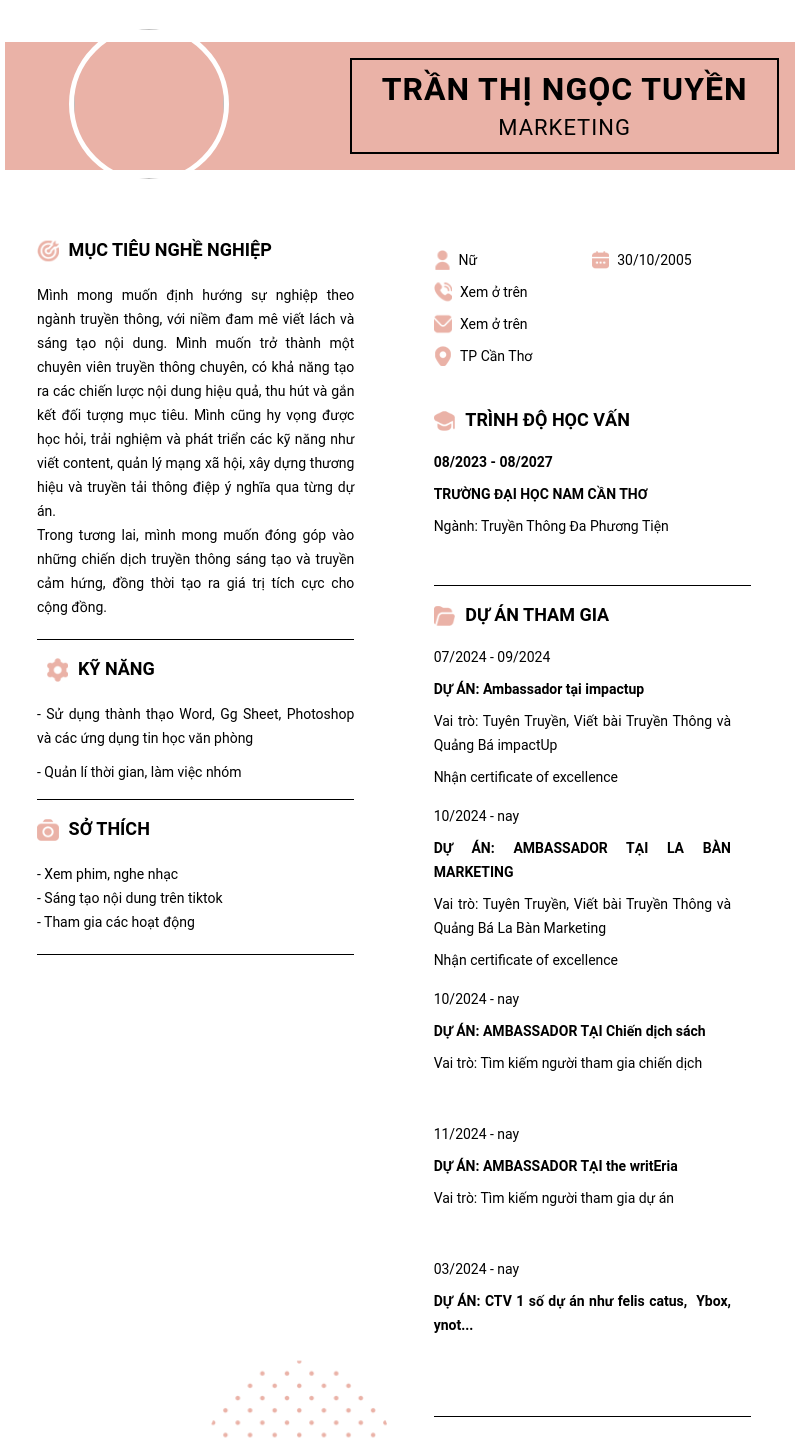 TRẦN THỊ NGỌC TUYỀN
MARKETING

MỤC TIÊU NGHỀ NGHIỆP

Mình mong muốn định hướng sự nghiệp theo ngành truyền thông, với niềm đam mê viết lách và sáng tạo nội dung. Mình muốn trở thành một chuyên viên truyền thông chuyên, có khả năng tạo ra các chiến lược nội dung hiệu quả, thu hút và gắn kết đối tượng mục tiêu. Mình cũng hy vọng được học hỏi, trải nghiệm và phát triển các kỹ năng như viết content, quản lý mạng xã hội, xây dựng thương hiệu và truyền tải thông điệp ý nghĩa qua từng dự án.
Trong tương lai, mình mong muốn đóng góp vào những chiến dịch truyền thông sáng tạo và truyền cảm hứng, đồng thời tạo ra giá trị tích cực cho cộng đồng.

KỸ NĂNG

- Sử dụng thành thạo Word, Gg Sheet, Photoshop và các ứng dụng tin học văn phòng
- Quản lí thời gian, làm việc nhóm

SỞ THÍCH

- Xem phim, nghe nhạc
- Sáng tạo nội dung trên tiktok
- Tham gia các hoạt động

Nữ
30/10/2005
Xem ở trên
Xem ở trên
TP Cần Thơ

TRÌNH ĐỘ HỌC VẤN

08/2023 - 08/2027
TRƯỜNG ĐẠI HỌC NAM CẦN THƠ
Ngành: Truyền Thông Đa Phương Tiện

DỰ ÁN THAM GIA

07/2024 - 09/2024
DỰ ÁN: Ambassador tại impactup
Vai trò: Tuyên Truyền, Viết bài Truyền Thông và Quảng Bá impactUp
Nhận certificate of excellence

10/2024 - nay
DỰ ÁN: AMBASSADOR TẠI LA BÀN MARKETING
Vai trò: Tuyên Truyền, Viết bài Truyền Thông và Quảng Bá La Bàn Marketing
Nhận certificate of excellence

10/2024 - nay
DỰ ÁN: AMBASSADOR TẠI Chiến dịch sách
Vai trò: Tìm kiếm người tham gia chiến dịch

11/2024 - nay
DỰ ÁN: AMBASSADOR TẠI the writEria
Vai trò: Tìm kiếm người tham gia dự án

03/2024 - nay
DỰ ÁN: CTV 1 số dự án như felis catus, Ybox, ynot...